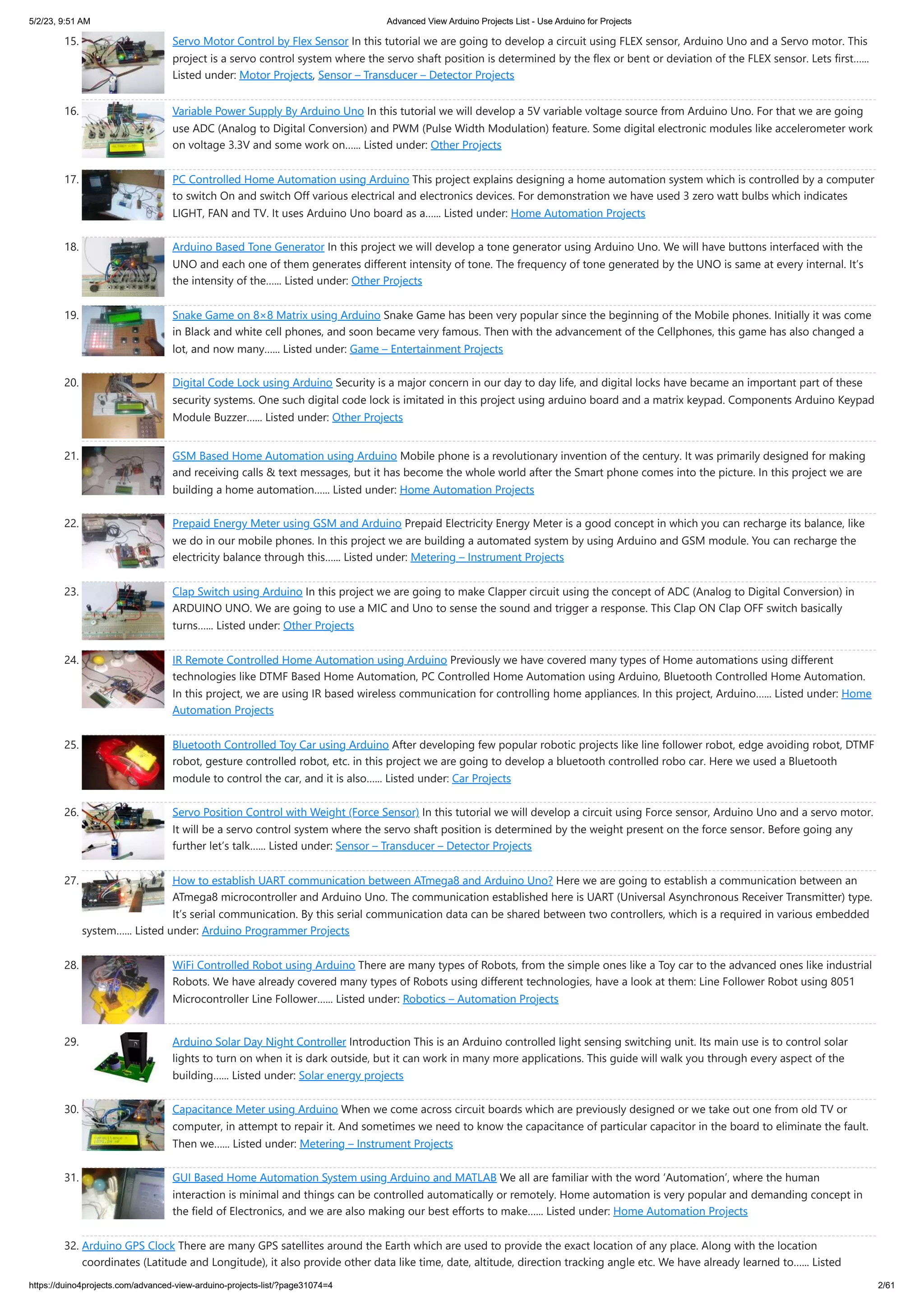 5/2/23, 9:51 AM

Advanced View Arduino Projects List - Use Arduino for Projects

15. Servo Motor Control by Flex Sensor In this tutorial we are going to develop a circuit using FLEX sensor, Arduino Uno and a Servo motor. This project is a servo control system where the servo shaft position is determined by the flex or bent or deviation of the FLEX sensor. Lets first...... Listed under: Motor Projects, Sensor – Transducer – Detector Projects

16. Variable Power Supply By Arduino Uno In this tutorial we will develop a 5V variable voltage source from Arduino Uno. For that we are going use ADC (Analog to Digital Conversion) and PWM (Pulse Width Modulation) feature. Some digital electronic modules like accelerometer work on voltage 3.3V and some work on...... Listed under: Other Projects

17. PC Controlled Home Automation using Arduino This project explains designing a home automation system which is controlled by a computer to switch On and switch Off various electrical and electronics devices. For demonstration we have used 3 zero watt bulbs which indicates LIGHT, FAN and TV. It uses Arduino Uno board as a...... Listed under: Home Automation Projects

18. Arduino Based Tone Generator In this project we will develop a tone generator using Arduino Uno. We will have buttons interfaced with the UNO and each one of them generates different intensity of tone. The frequency of tone generated by the UNO is same at every internal. It's the intensity of the...... Listed under: Other Projects

19. Snake Game on 8×8 Matrix using Arduino Snake Game has been very popular since the beginning of the Mobile phones. Initially it was come in Black and white cell phones, and soon became very famous. Then with the advancement of the Cellphones, this game has also changed a lot, and now many...... Listed under: Game – Entertainment Projects

20. Digital Code Lock using Arduino Security is a major concern in our day to day life, and digital locks have became an important part of these security systems. One such digital code lock is imitated in this project using arduino board and a matrix keypad. Components Arduino Keypad Module Buzzer...... Listed under: Other Projects

21. GSM Based Home Automation using Arduino Mobile phone is a revolutionary invention of the century. It was primarily designed for making and receiving calls & text messages, but it has become the whole world after the Smart phone comes into the picture. In this project we are building a home automation...... Listed under: Home Automation Projects

22. Prepaid Energy Meter using GSM and Arduino Prepaid Electricity Energy Meter is a good concept in which you can recharge its balance, like we do in our mobile phones. In this project we are building a automated system by using Arduino and GSM module. You can recharge the electricity balance through this...... Listed under: Metering – Instrument Projects

23. Clap Switch using Arduino In this project we are going to make Clapper circuit using the concept of ADC (Analog to Digital Conversion) in ARDUINO UNO. We are going to use a MIC and Uno to sense the sound and trigger a response. This Clap ON Clap OFF switch basically turns...... Listed under: Other Projects

24. IR Remote Controlled Home Automation using Arduino Previously we have covered many types of Home automations using different technologies like DTMF Based Home Automation, PC Controlled Home Automation using Arduino, Bluetooth Controlled Home Automation. In this project, we are using IR based wireless communication for controlling home appliances. In this project, Arduino...... Listed under: Home Automation Projects

25. Bluetooth Controlled Toy Car using Arduino After developing few popular robotic projects like line follower robot, edge avoiding robot, DTMF robot, gesture controlled robot, etc. in this project we are going to develop a bluetooth controlled robo car. Here we used a Bluetooth module to control the car, and it is also...... Listed under: Car Projects

26. Servo Position Control with Weight (Force Sensor) In this tutorial we will develop a circuit using Force sensor, Arduino Uno and a servo motor. It will be a servo control system where the servo shaft position is determined by the weight present on the force sensor. Before going any further let's talk...... Listed under: Sensor – Transducer – Detector Projects

27. How to establish UART communication between ATmega8 and Arduino Uno? Here we are going to establish a communication between an ATmega8 microcontroller and Arduino Uno. The communication established here is UART (Universal Asynchronous Receiver Transmitter) type. It's serial communication. By this serial communication data can be shared between two controllers, which is a required in various embedded system...... Listed under: Arduino Programmer Projects

28. WiFi Controlled Robot using Arduino There are many types of Robots, from the simple ones like a Toy car to the advanced ones like industrial Robots. We have already covered many types of Robots using different technologies, have a look at them: Line Follower Robot using 8051 Microcontroller Line Follower...... Listed under: Robotics – Automation Projects

29. Arduino Solar Day Night Controller Introduction This is an Arduino controlled light sensing switching unit. Its main use is to control solar lights to turn on when it is dark outside, but it can work in many more applications. This guide will walk you through every aspect of the building...... Listed under: Solar energy projects

30. Capacitance Meter using Arduino When we come across circuit boards which are previously designed or we take out one from old TV or computer, in attempt to repair it. And sometimes we need to know the capacitance of particular capacitor in the board to eliminate the fault. Then we...... Listed under: Metering – Instrument Projects

31. GUI Based Home Automation System using Arduino and MATLAB We all are familiar with the word 'Automation', where the human interaction is minimal and things can be controlled automatically or remotely. Home automation is very popular and demanding concept in the field of Electronics, and we are also making our best efforts to make...... Listed under: Home Automation Projects

32. Arduino GPS Clock There are many GPS satellites around the Earth which are used to provide the exact location of any place. Along with the location coordinates (Latitude and Longitude), it also provide other data like time, date, altitude, direction tracking angle etc. We have already learned to...... Listed

https://duino4projects.com/advanced-view-arduino-projects-list/?page31074=4

2/61